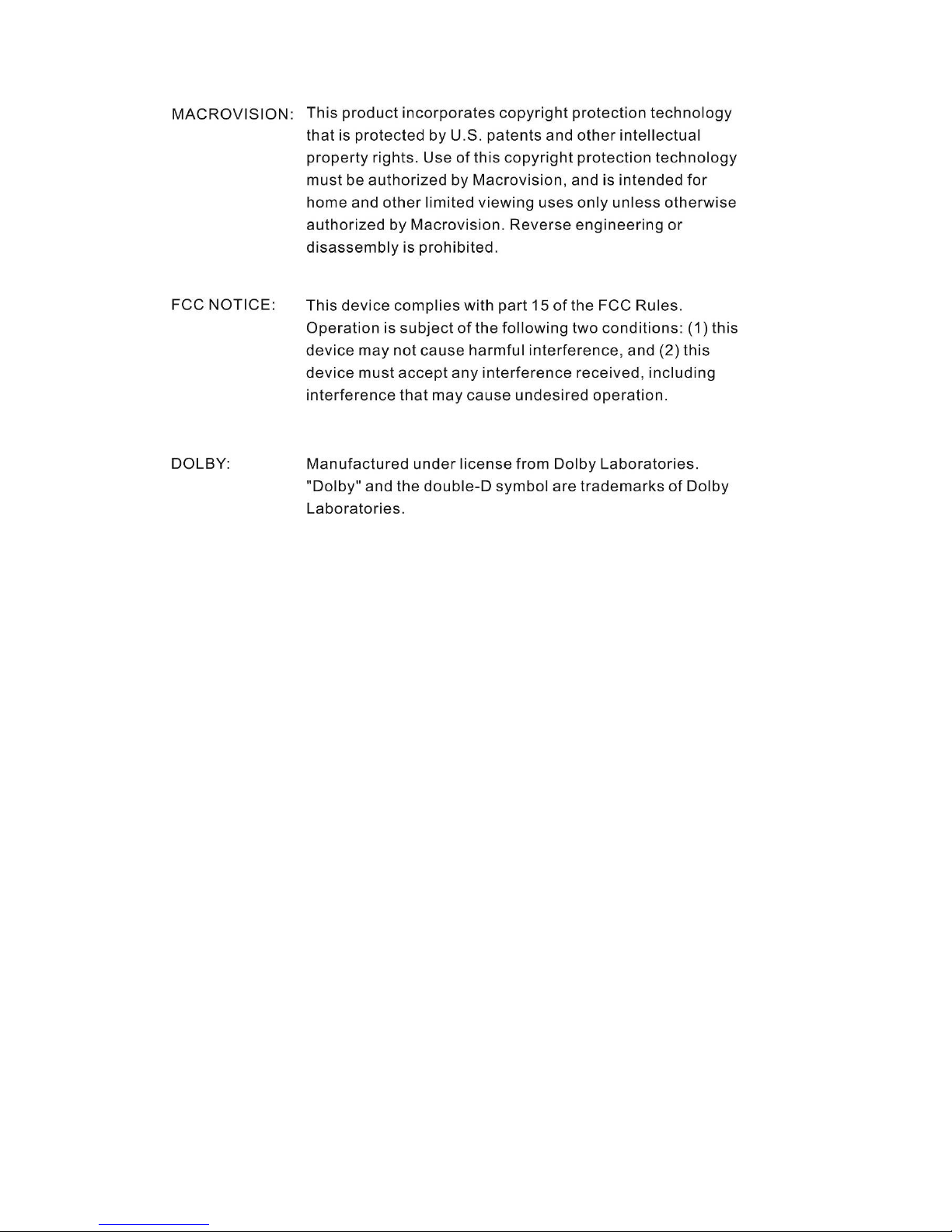 MACROVISION: This product incorporates copyright protection technology that is protected by U.S. patents and other intellectual property rights. Use of this copyright protection technology must be authorized by Macrovision, and is intended for home and other limited viewing uses only unless otherwise authorized by Macrovision. Reverse engineering or disassembly is prohibited.

FCC NOTICE: This device complies with part 15 of the FCC Rules. Operation is subject of the following two conditions: (1) this device may not cause harmful interference, and (2) this device must accept any interference received, including interference that may cause undesired operation.

DOLBY: Manufactured under license from Dolby Laboratories. "Dolby" and the double-D symbol are trademarks of Dolby Laboratories.